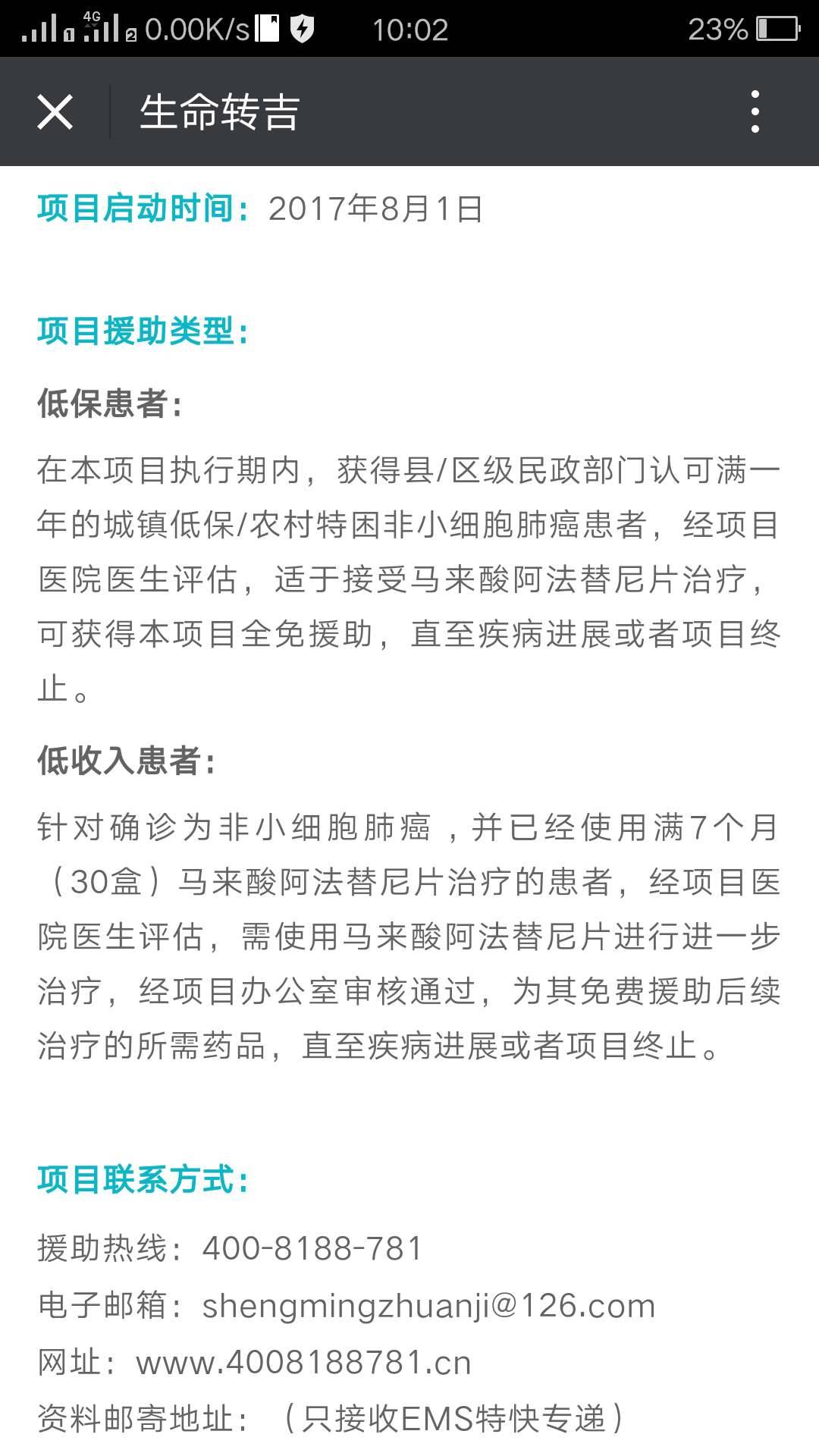 4G 0.00K/s 10:02 23%

生命转吉

项目启动时间：2017年8月1日

项目援助类型：

低保患者：

在本项目执行期内，获得县/区级民政部门认可满一年的城镇低保/农村特困非小细胞肺癌患者，经项目医院医生评估，适于接受马来酸阿法替尼片治疗，可获得本项目全免援助，直至疾病进展或者项目终止。

低收入患者：

针对确诊为非小细胞肺癌，并已经使用满7个月（30盒）马来酸阿法替尼片治疗的患者，经项目医院医生评估，需使用马来酸阿法替尼片进行进一步治疗，经项目办公室审核通过，为其免费援助后续治疗的所需药品，直至疾病进展或者项目终止。

项目联系方式：

援助热线：400-8188-781
电子邮箱：shengmingzhuanji@126.com
网址：www.4008188781.cn
资料邮寄地址：（只接收EMS特快专递）